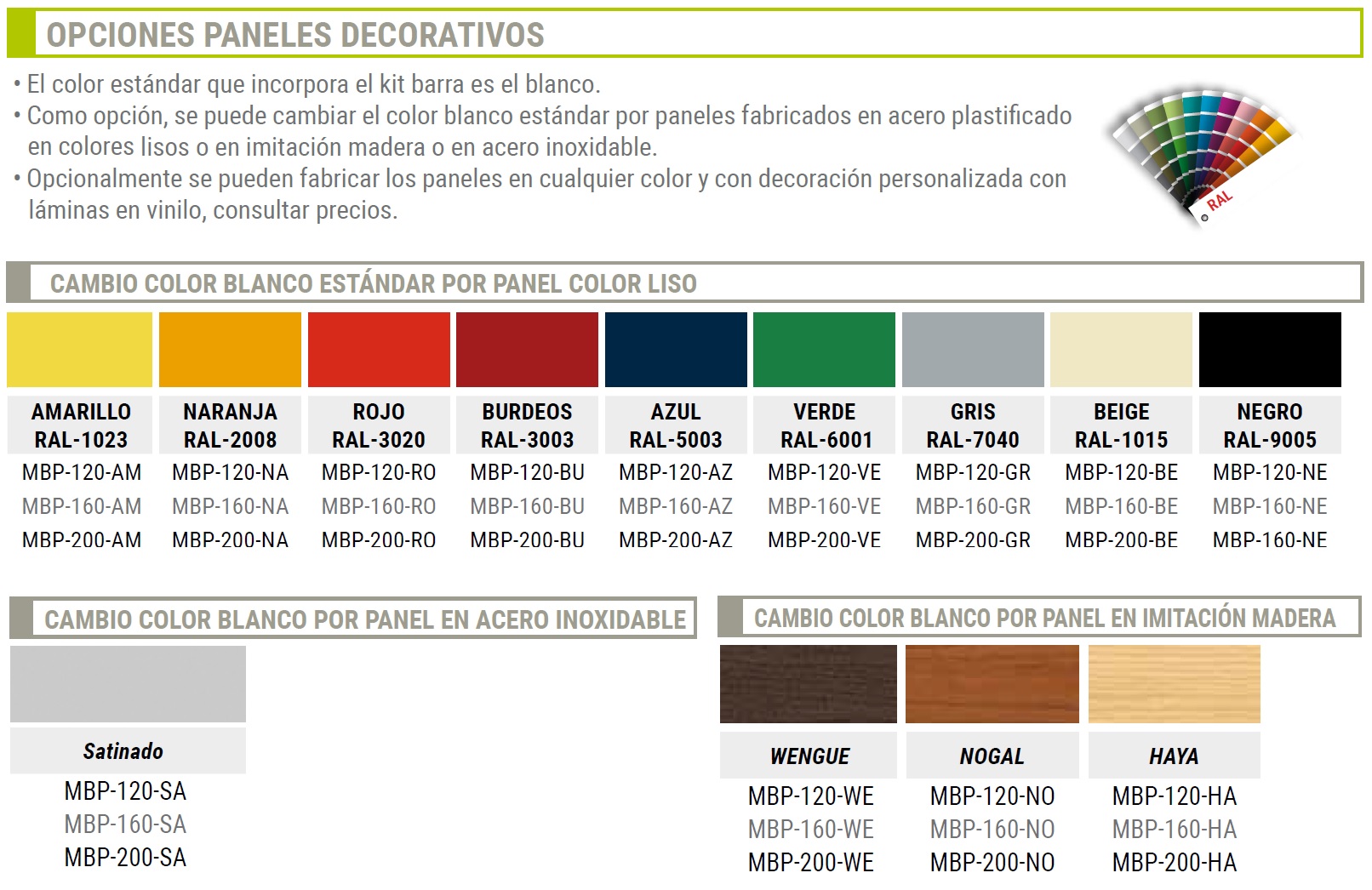 OPCIONES PANELES DECORATIVOS

• El color estándar que incorpora el kit barra es el blanco.
• Como opción, se puede cambiar el color blanco estándar por paneles fabricados en acero plastificado en colores lisos o en imitación madera o en acero inoxidable.
• Opcionalmente se pueden fabricar los paneles en cualquier color y con decoración personalizada con láminas en vinilo, consultar precios.

RAL

CAMBIO COLOR BLANCO ESTÁNDAR POR PANEL COLOR LISO

| AMARILLO RAL-1023 | NARANJA RAL-2008 | ROJO RAL-3020 | BURDEOS RAL-3003 | AZUL RAL-5003 | VERDE RAL-6001 | GRIS RAL-7040 | BEIGE RAL-1015 | NEGRO RAL-9005 |
|---|---|---|---|---|---|---|---|---|
| MBP-120-AM | MBP-120-NA | MBP-120-RO | MBP-120-BU | MBP-120-AZ | MBP-120-VE | MBP-120-GR | MBP-120-BE | MBP-120-NE |
| MBP-160-AM | MBP-160-NA | MBP-160-RO | MBP-160-BU | MBP-160-AZ | MBP-160-VE | MBP-160-GR | MBP-160-BE | MBP-160-NE |
| MBP-200-AM | MBP-200-NA | MBP-200-RO | MBP-200-BU | MBP-200-AZ | MBP-200-VE | MBP-200-GR | MBP-200-BE | MBP-160-NE |

CAMBIO COLOR BLANCO POR PANEL EN ACERO INOXIDABLE

| Satinado |
|---|
| MBP-120-SA |
| MBP-160-SA |
| MBP-200-SA |

CAMBIO COLOR BLANCO POR PANEL EN IMITACIÓN MADERA

| WENGUE | NOGAL | HAYA |
|---|---|---|
| MBP-120-WE | MBP-120-NO | MBP-120-HA |
| MBP-160-WE | MBP-160-NO | MBP-160-HA |
| MBP-200-WE | MBP-200-NO | MBP-200-HA |